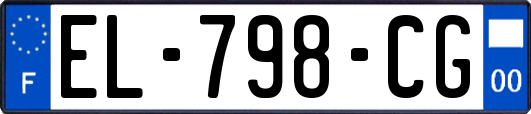 F
EL-798-CG
00